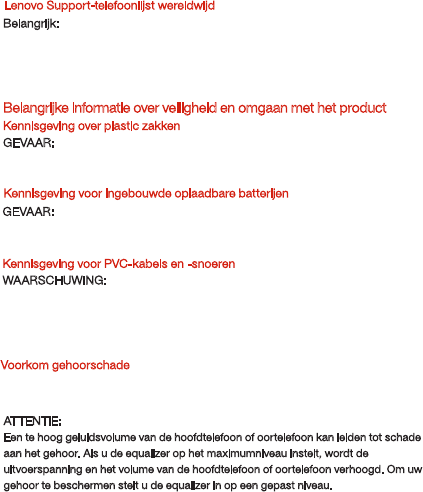 Lenovo Support-telefoonlijst wereldwijd
Belangrijk:

Belangrijke informatie over veiligheid en omgaan met het product
Kennisgeving over plastic zakken
GEVAAR:

Kennisgeving voor ingebouwde oplaadbare batterijen
GEVAAR:

Kennisgeving voor PVC-kabels en -snoeren
WAARSCHUWING:

Voorkom gehoorschade

ATTENTIE:
Een te hoog geluidsvolume van de hoofdtelefoon of oortelefoon kan leiden tot schade aan het gehoor. Als u de equalizer op het maximumniveau instelt, wordt de uitvoerspanning en het volume van de hoofdtelefoon of oortelefoon verhoogd. Om uw gehoor te beschermen stelt u de equalizer in op een gepast niveau.